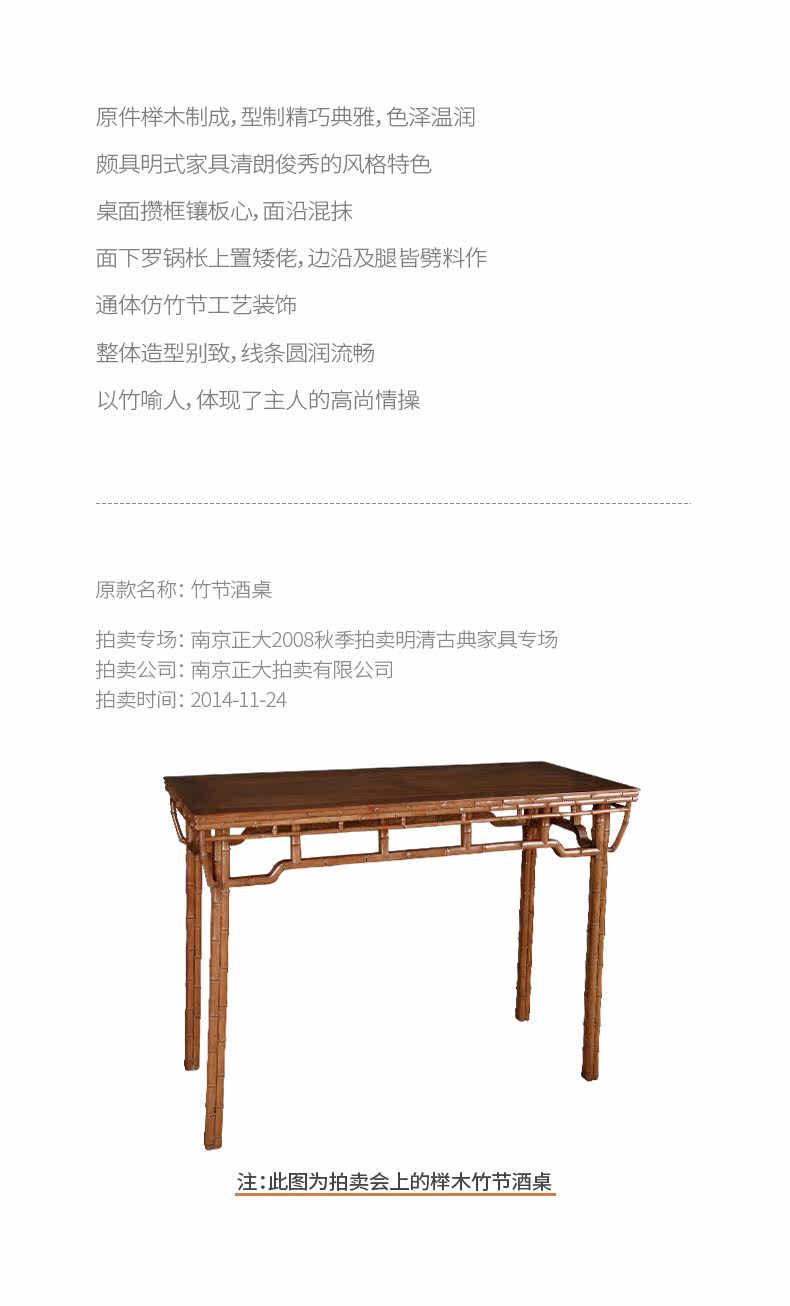 原件榉木制成，型制精巧典雅，色泽温润

颇具明式家具清朗俊秀的风格特色

桌面攒框镶板心，面沿混抹

面下罗锅枨上置矮佬，边沿及腿皆劈料作

通体仿竹节工艺装饰

整体造型别致，线条圆润流畅

以竹喻人，体现了主人的高尚情操

原款名称：竹节酒桌

拍卖专场：南京正大2008秋季拍卖明清古典家具专场
拍卖公司：南京正大拍卖有限公司
拍卖时间：2014-11-24

注：此图为拍卖会上的榉木竹节酒桌